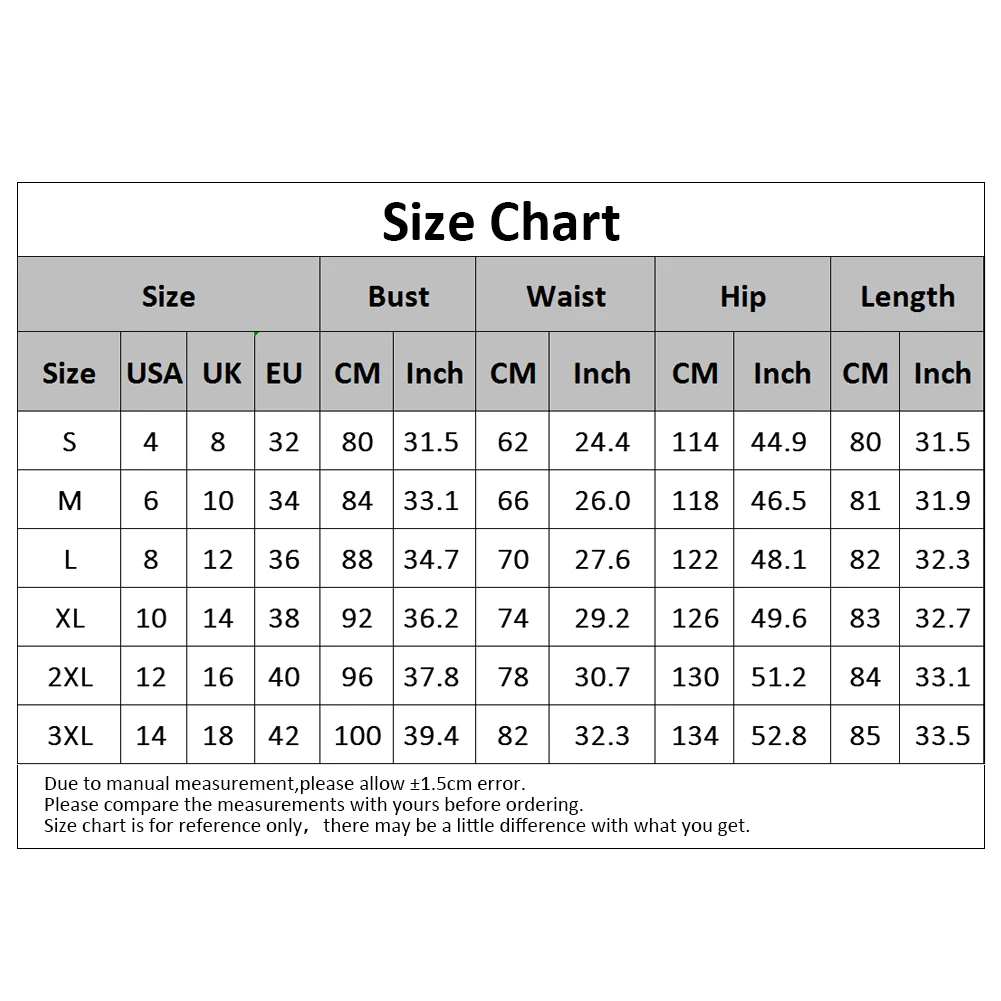 Size Chart

| Size | | | | Bust | | Waist | | Hip | | Length | |
|---|---|---|---|---|---|---|---|---|---|---|---|
| Size | USA | UK | EU | CM | Inch | CM | Inch | CM | Inch | CM | Inch |
| S | 4 | 8 | 32 | 80 | 31.5 | 62 | 24.4 | 114 | 44.9 | 80 | 31.5 |
| M | 6 | 10 | 34 | 84 | 33.1 | 66 | 26.0 | 118 | 46.5 | 81 | 31.9 |
| L | 8 | 12 | 36 | 88 | 34.7 | 70 | 27.6 | 122 | 48.1 | 82 | 32.3 |
| XL | 10 | 14 | 38 | 92 | 36.2 | 74 | 29.2 | 126 | 49.6 | 83 | 32.7 |
| 2XL | 12 | 16 | 40 | 96 | 37.8 | 78 | 30.7 | 130 | 51.2 | 84 | 33.1 |
| 3XL | 14 | 18 | 42 | 100 | 39.4 | 82 | 32.3 | 134 | 52.8 | 85 | 33.5 |

Due to manual measurement,please allow ±1.5cm error.
Please compare the measurements with yours before ordering.
Size chart is for reference only， there may be a little difference with what you get.